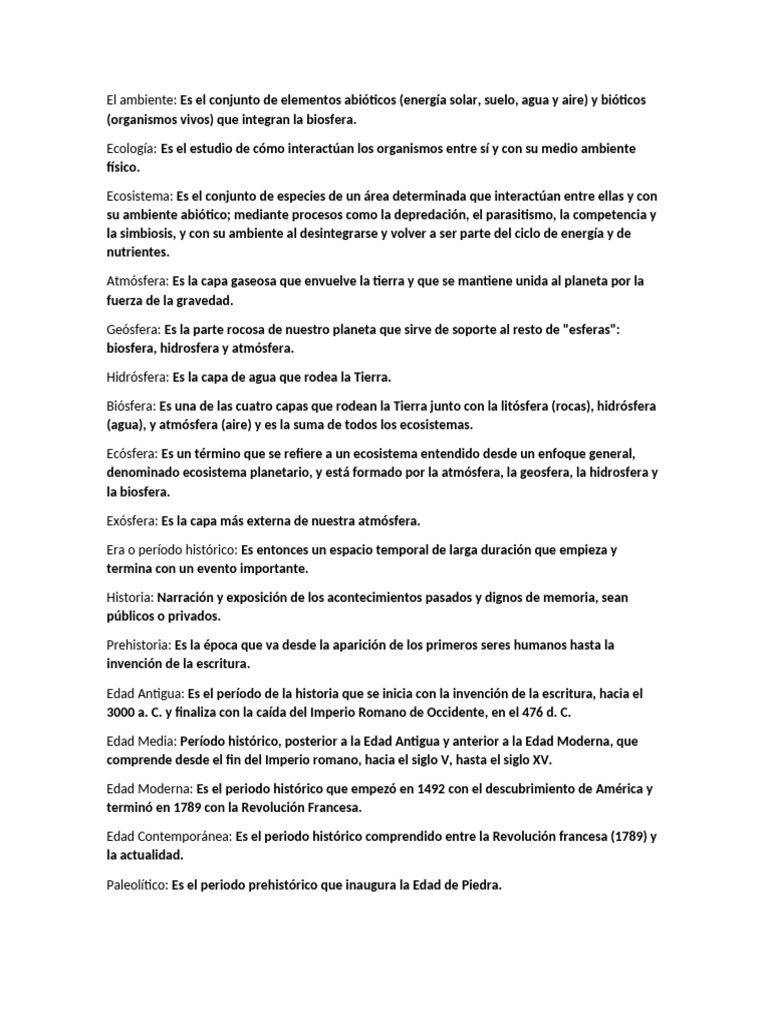 El ambiente: Es el conjunto de elementos abióticos (energía solar, suelo, agua y aire) y bióticos (organismos vivos) que integran la biosfera.

Ecología: Es el estudio de cómo interactúan los organismos entre sí y con su medio ambiente físico.

Ecosistema: Es el conjunto de especies de un área determinada que interactúan entre ellas y con su ambiente abiótico; mediante procesos como la depredación, el parasitismo, la competencia y la simbiosis, y con su ambiente al desintegrarse y volver a ser parte del ciclo de energía y de nutrientes.

Atmósfera: Es la capa gaseosa que envuelve la tierra y que se mantiene unida al planeta por la fuerza de la gravedad.

Geósfera: Es la parte rocosa de nuestro planeta que sirve de soporte al resto de "esferas": biosfera, hidrosfera y atmósfera.

Hidrósfera: Es la capa de agua que rodea la Tierra.

Biósfera: Es una de las cuatro capas que rodean la Tierra junto con la litósfera (rocas), hidrósfera (agua), y atmósfera (aire) y es la suma de todos los ecosistemas.

Ecósfera: Es un término que se refiere a un ecosistema entendido desde un enfoque general, denominado ecosistema planetario, y está formado por la atmósfera, la geosfera, la hidrosfera y la biosfera.

Exósfera: Es la capa más externa de nuestra atmósfera.

Era o período histórico: Es entonces un espacio temporal de larga duración que empieza y termina con un evento importante.

Historia: Narración y exposición de los acontecimientos pasados y dignos de memoria, sean públicos o privados.

Prehistoria: Es la época que va desde la aparición de los primeros seres humanos hasta la invención de la escritura.

Edad Antigua: Es el período de la historia que se inicia con la invención de la escritura, hacia el 3000 a. C. y finaliza con la caída del Imperio Romano de Occidente, en el 476 d. C.

Edad Media: Período histórico, posterior a la Edad Antigua y anterior a la Edad Moderna, que comprende desde el fin del Imperio romano, hacia el siglo V, hasta el siglo XV.

Edad Moderna: Es el periodo histórico que empezó en 1492 con el descubrimiento de América y terminó en 1789 con la Revolución Francesa.

Edad Contemporánea: Es el periodo histórico comprendido entre la Revolución francesa (1789) y la actualidad.

Paleolítico: Es el periodo prehistórico que inaugura la Edad de Piedra.